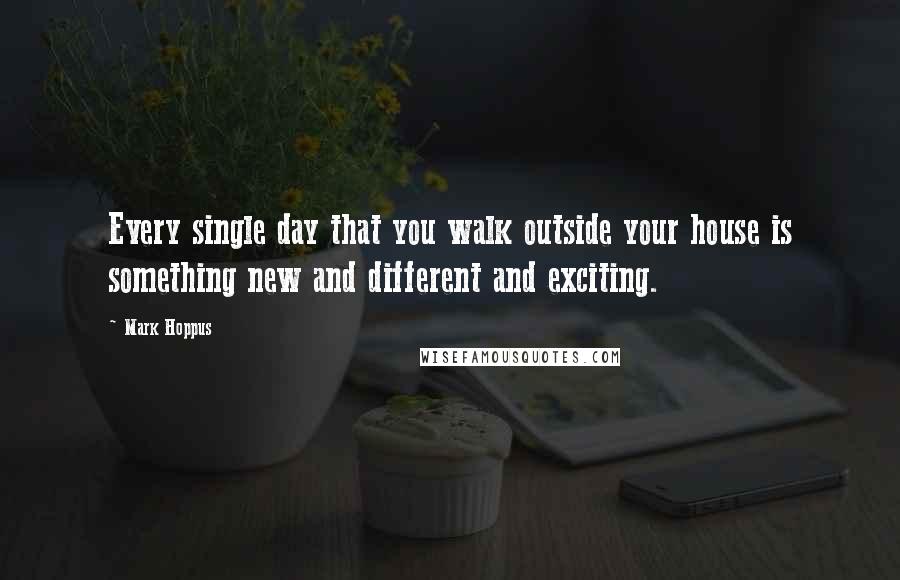 Every single day that you walk outside your house is something new and different and exciting.

~ Mark Hoppus

WISEFAMOUSQUOTES.COM